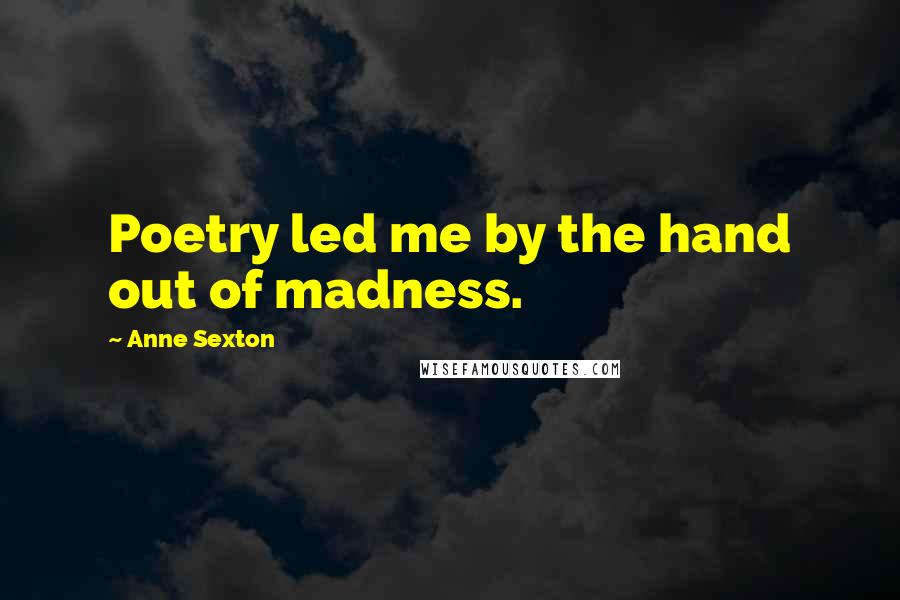 Poetry led me by the hand out of madness.

~ Anne Sexton

WISEFAMOUSQUOTES.COM